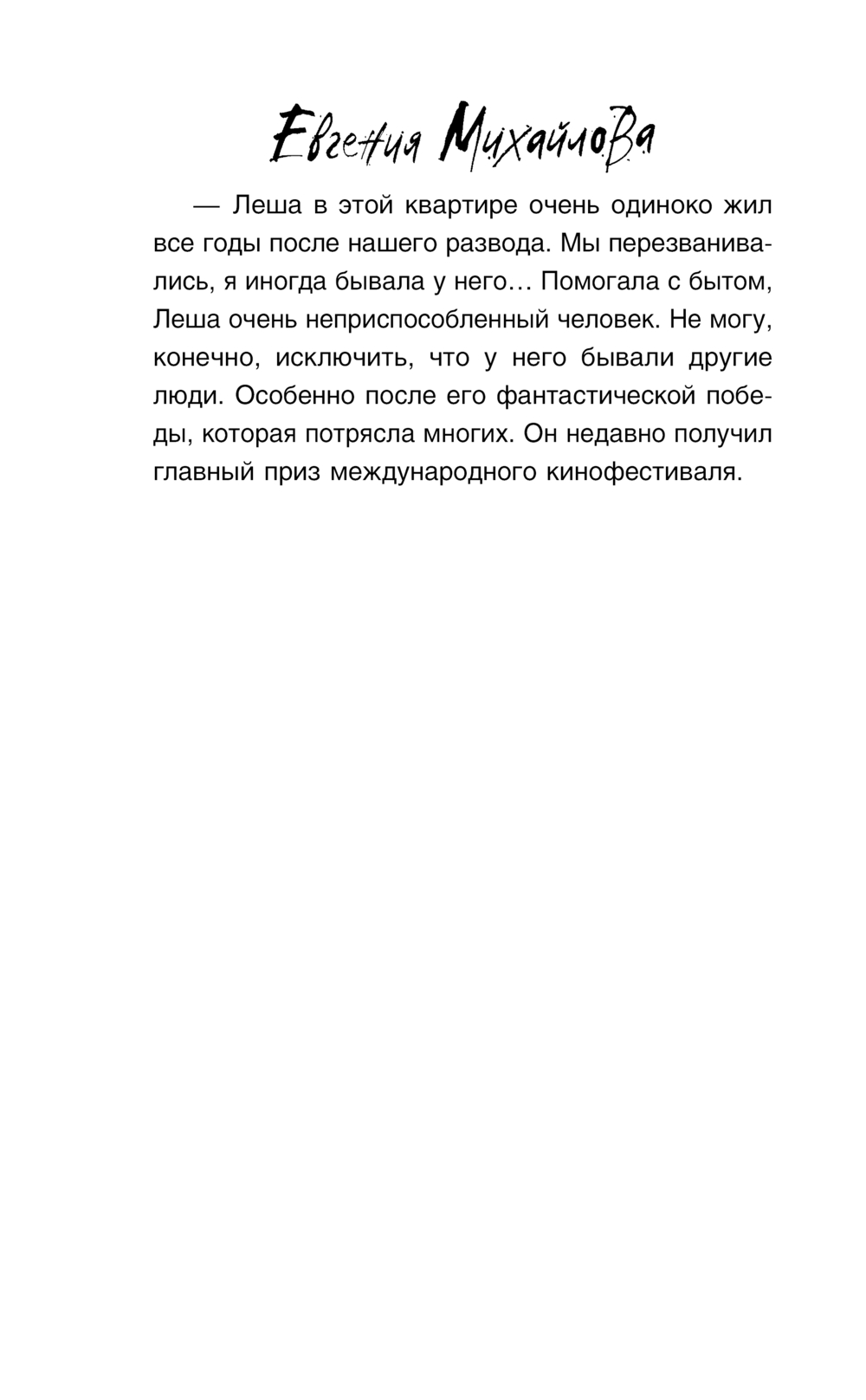 Евгения Михайлова

— Леша в этой квартире очень одиноко жил все годы после нашего развода. Мы перезванивались, я иногда бывала у него… Помогала с бытом, Леша очень неприспособленный человек. Не могу, конечно, исключить, что у него бывали другие люди. Особенно после его фантастической победы, которая потрясла многих. Он недавно получил главный приз международного кинофестиваля.